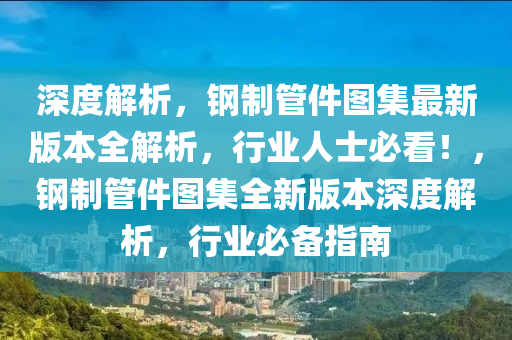 深度解析，钢制管件图集最新版本全解析，行业人士必看！，钢制管件图集全新版本深度解析，行业必备指南